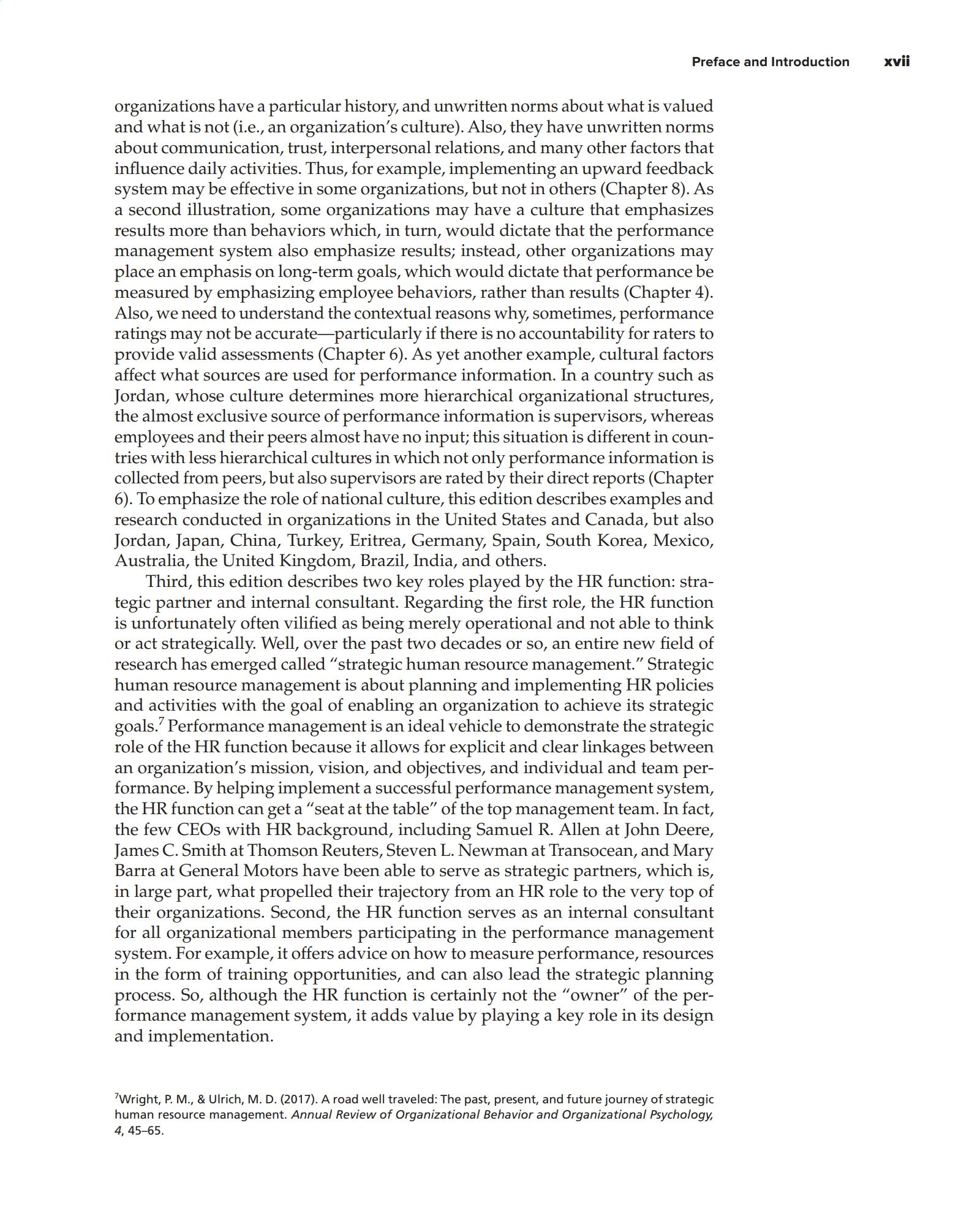 Preface and Introduction xvii

organizations have a particular history, and unwritten norms about what is valued and what is not (i.e., an organization's culture). Also, they have unwritten norms about communication, trust, interpersonal relations, and many other factors that influence daily activities. Thus, for example, implementing an upward feedback system may be effective in some organizations, but not in others (Chapter 8). As a second illustration, some organizations may have a culture that emphasizes results more than behaviors which, in turn, would dictate that the performance management system also emphasize results; instead, other organizations may place an emphasis on long-term goals, which would dictate that performance be measured by emphasizing employee behaviors, rather than results (Chapter 4). Also, we need to understand the contextual reasons why, sometimes, performance ratings may not be accurate—particularly if there is no accountability for raters to provide valid assessments (Chapter 6). As yet another example, cultural factors affect what sources are used for performance information. In a country such as Jordan, whose culture determines more hierarchical organizational structures, the almost exclusive source of performance information is supervisors, whereas employees and their peers almost have no input; this situation is different in countries with less hierarchical cultures in which not only performance information is collected from peers, but also supervisors are rated by their direct reports (Chapter 6). To emphasize the role of national culture, this edition describes examples and research conducted in organizations in the United States and Canada, but also Jordan, Japan, China, Turkey, Eritrea, Germany, Spain, South Korea, Mexico, Australia, the United Kingdom, Brazil, India, and others.

Third, this edition describes two key roles played by the HR function: strategic partner and internal consultant. Regarding the first role, the HR function is unfortunately often vilified as being merely operational and not able to think or act strategically. Well, over the past two decades or so, an entire new field of research has emerged called "strategic human resource management." Strategic human resource management is about planning and implementing HR policies and activities with the goal of enabling an organization to achieve its strategic goals.$^7$ Performance management is an ideal vehicle to demonstrate the strategic role of the HR function because it allows for explicit and clear linkages between an organization's mission, vision, and objectives, and individual and team performance. By helping implement a successful performance management system, the HR function can get a "seat at the table" of the top management team. In fact, the few CEOs with HR background, including Samuel R. Allen at John Deere, James C. Smith at Thomson Reuters, Steven L. Newman at Transocean, and Mary Barra at General Motors have been able to serve as strategic partners, which is, in large part, what propelled their trajectory from an HR role to the very top of their organizations. Second, the HR function serves as an internal consultant for all organizational members participating in the performance management system. For example, it offers advice on how to measure performance, resources in the form of training opportunities, and can also lead the strategic planning process. So, although the HR function is certainly not the "owner" of the performance management system, it adds value by playing a key role in its design and implementation.

$^7$Wright, P. M., & Ulrich, M. D. (2017). A road well traveled: The past, present, and future journey of strategic human resource management. Annual Review of Organizational Behavior and Organizational Psychology, 4, 45–65.